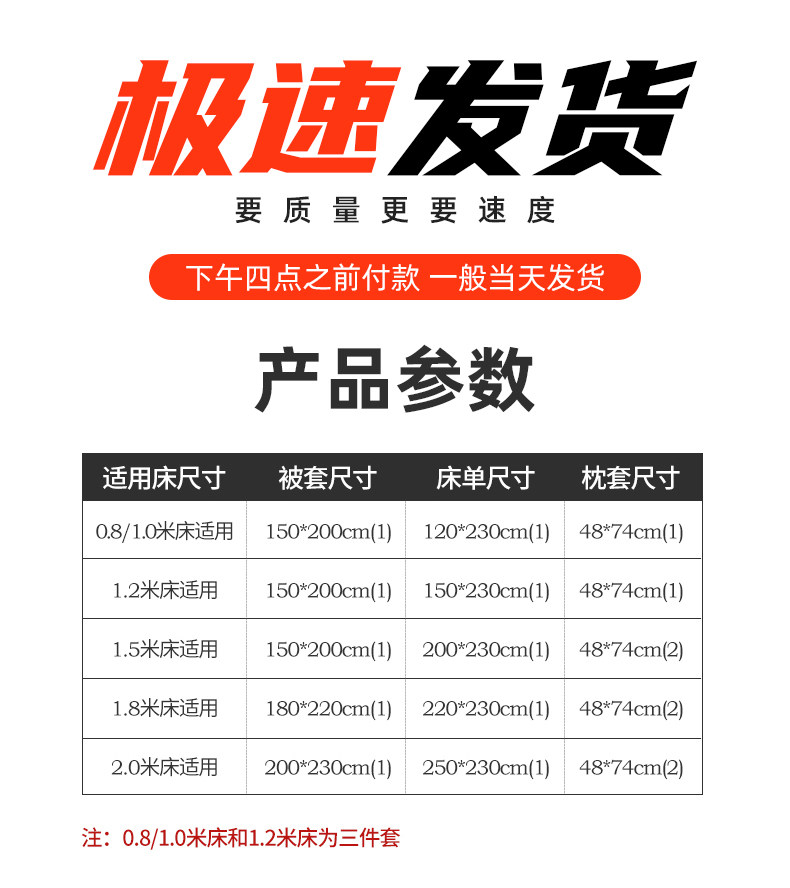 极速发货

要质量更要速度

下午四点之前付款 一般当天发货

产品参数

| 适用床尺寸 | 被套尺寸 | 床单尺寸 | 枕套尺寸 |
|---|---|---|---|
| 0.8/1.0米床适用 | 150*200cm(1) | 120*230cm(1) | 48*74cm(1) |
| 1.2米床适用 | 150*200cm(1) | 150*230cm(1) | 48*74cm(1) |
| 1.5米床适用 | 150*200cm(1) | 200*230cm(1) | 48*74cm(2) |
| 1.8米床适用 | 180*220cm(1) | 220*230cm(1) | 48*74cm(2) |
| 2.0米床适用 | 200*230cm(1) | 250*230cm(1) | 48*74cm(2) |

注：0.8/1.0米床和1.2米床为三件套